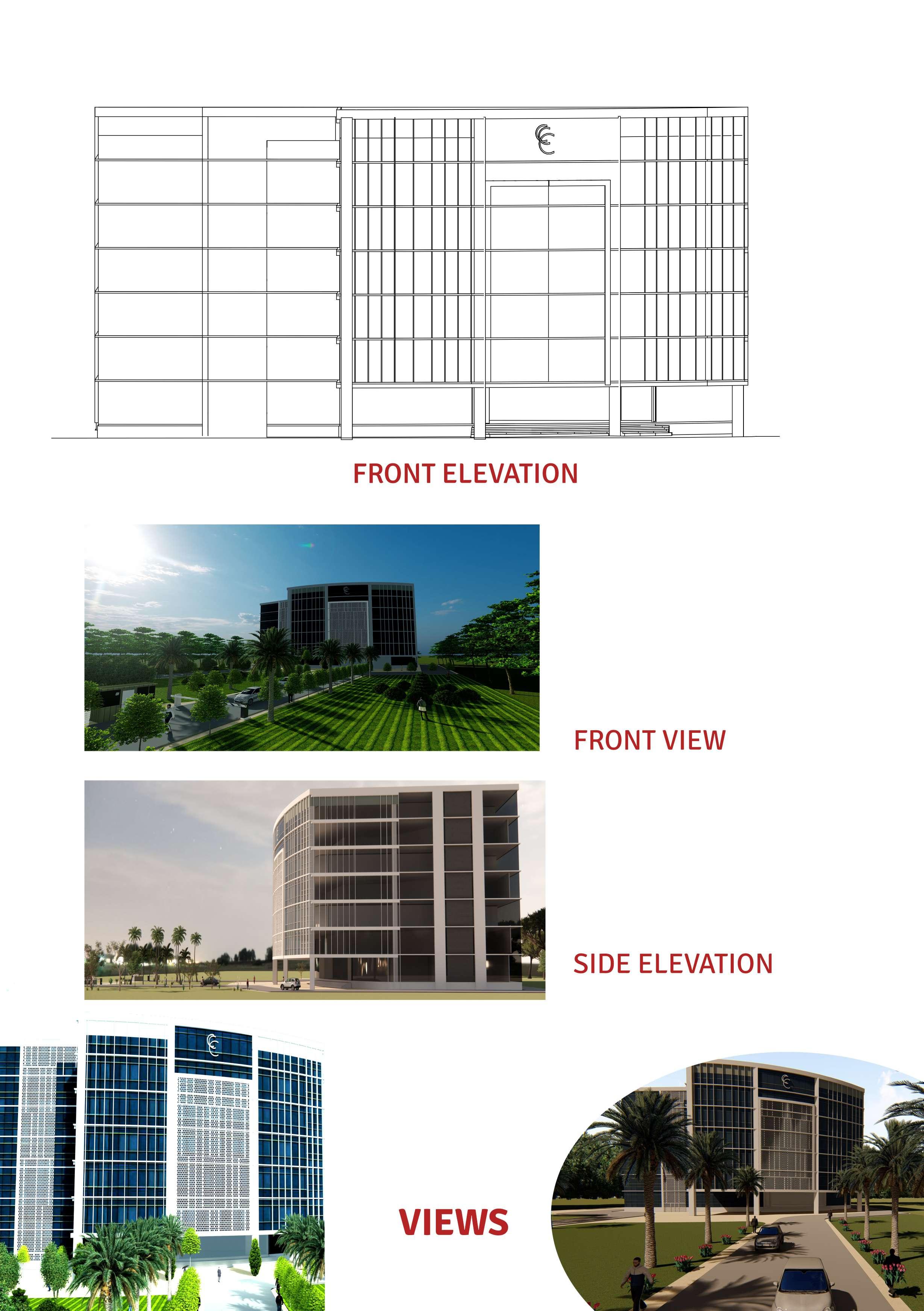 FRONT ELEVATION

FRONT VIEW

SIDE ELEVATION

VIEWS